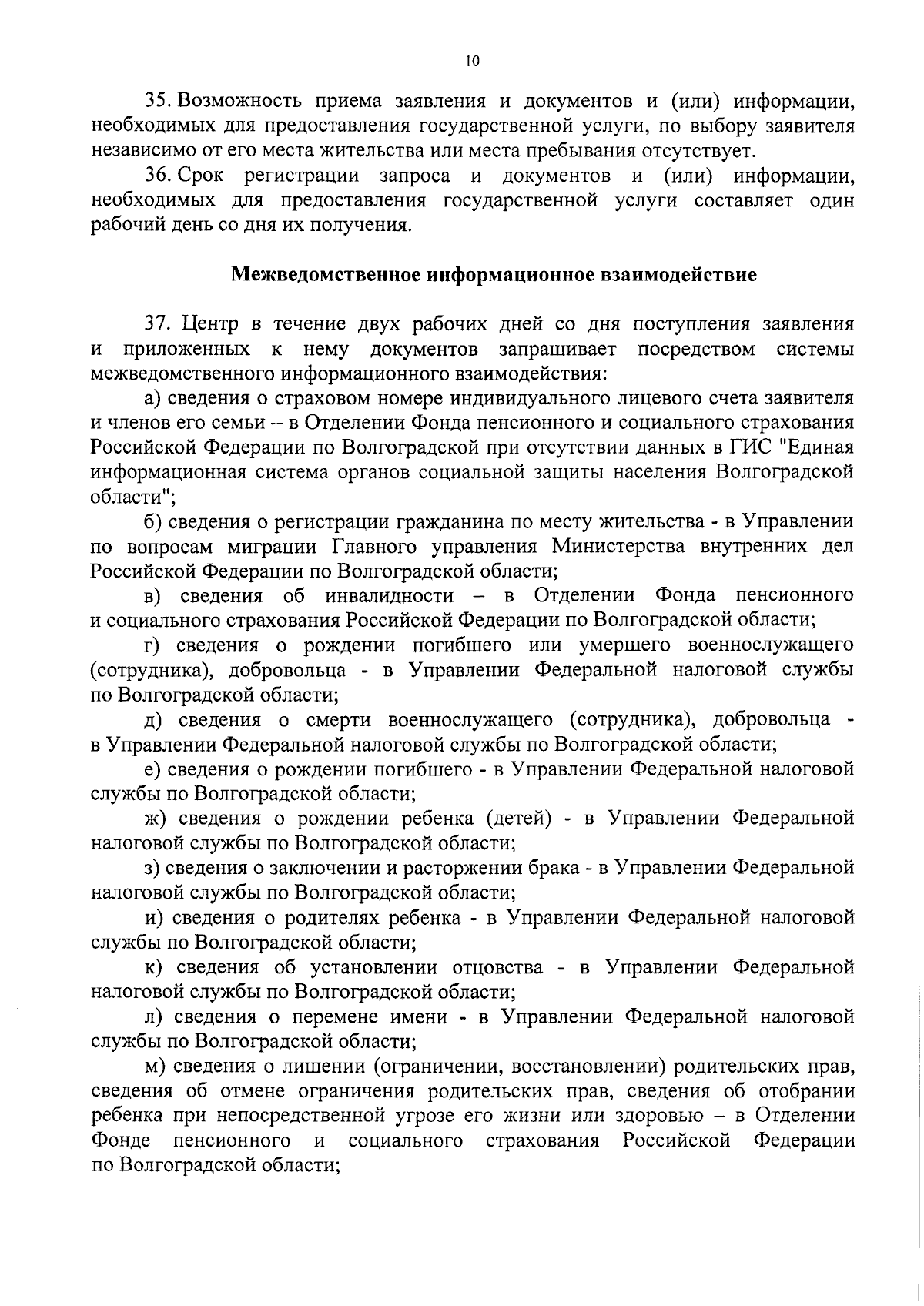 10

35. Возможность приема заявления и документов и (или) информации, необходимых для предоставления государственной услуги, по выбору заявителя независимо от его места жительства или места пребывания отсутствует.

36. Срок регистрации запроса и документов и (или) информации, необходимых для предоставления государственной услуги составляет один рабочий день со дня их получения.

Межведомственное информационное взаимодействие

37. Центр в течение двух рабочих дней со дня поступления заявления и приложенных к нему документов запрашивает посредством системы межведомственного информационного взаимодействия:

а) сведения о страховом номере индивидуального лицевого счета заявителя и членов его семьи – в Отделении Фонда пенсионного и социального страхования Российской Федерации по Волгоградской при отсутствии данных в ГИС "Единая информационная система органов социальной защиты населения Волгоградской области";

б) сведения о регистрации гражданина по месту жительства - в Управлении по вопросам миграции Главного управления Министерства внутренних дел Российской Федерации по Волгоградской области;

в) сведения об инвалидности – в Отделении Фонда пенсионного и социального страхования Российской Федерации по Волгоградской области;

г) сведения о рождении погибшего или умершего военнослужащего (сотрудника), добровольца - в Управлении Федеральной налоговой службы по Волгоградской области;

д) сведения о смерти военнослужащего (сотрудника), добровольца - в Управлении Федеральной налоговой службы по Волгоградской области;

е) сведения о рождении погибшего - в Управлении Федеральной налоговой службы по Волгоградской области;

ж) сведения о рождении ребенка (детей) - в Управлении Федеральной налоговой службы по Волгоградской области;

з) сведения о заключении и расторжении брака - в Управлении Федеральной налоговой службы по Волгоградской области;

и) сведения о родителях ребенка - в Управлении Федеральной налоговой службы по Волгоградской области;

к) сведения об установлении отцовства - в Управлении Федеральной налоговой службы по Волгоградской области;

л) сведения о перемене имени - в Управлении Федеральной налоговой службы по Волгоградской области;

м) сведения о лишении (ограничении, восстановлении) родительских прав, сведения об отмене ограничения родительских прав, сведения об отобрании ребенка при непосредственной угрозе его жизни или здоровью – в Отделении Фонде пенсионного и социального страхования Российской Федерации по Волгоградской области;